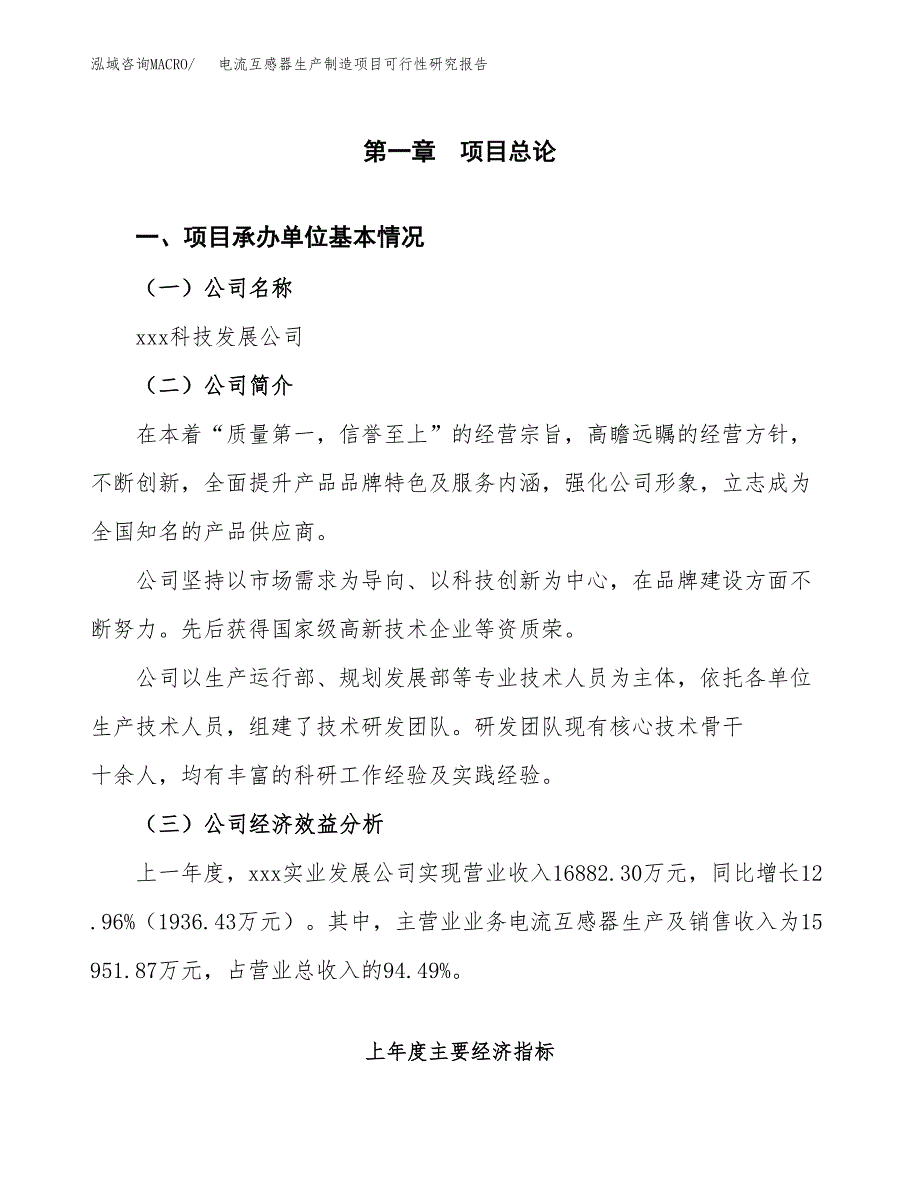 泓域咨询MACRO/　电流互感器生产制造项目可行性研究报告

第一章　项目总论

一、项目承办单位基本情况

（一）公司名称

xxx科技发展公司

（二）公司简介

在本着“质量第一，信誉至上”的经营宗旨，高瞻远瞩的经营方针，不断创新，全面提升产品品牌特色及服务内涵，强化公司形象，立志成为全国知名的产品供应商。

公司坚持以市场需求为导向、以科技创新为中心，在品牌建设方面不断努力。先后获得国家级高新技术企业等资质荣。

公司以生产运行部、规划发展部等专业技术人员为主体，依托各单位生产技术人员，组建了技术研发团队。研发团队现有核心技术骨干十余人，均有丰富的科研工作经验及实践经验。

（三）公司经济效益分析

上一年度，xxx实业发展公司实现营业收入16882.30万元，同比增长12.96%（1936.43万元）。其中，主营业业务电流互感器生产及销售收入为15951.87万元，占营业总收入的94.49%。

上年度主要经济指标